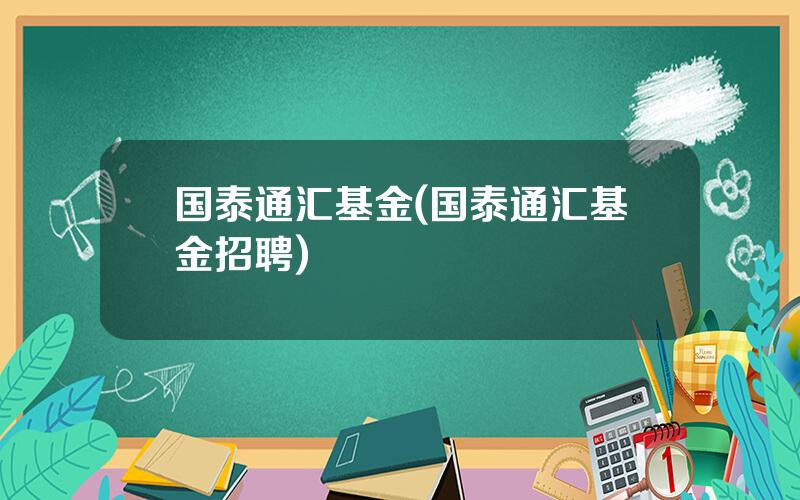 国泰通汇基金(国泰通汇基金招聘)